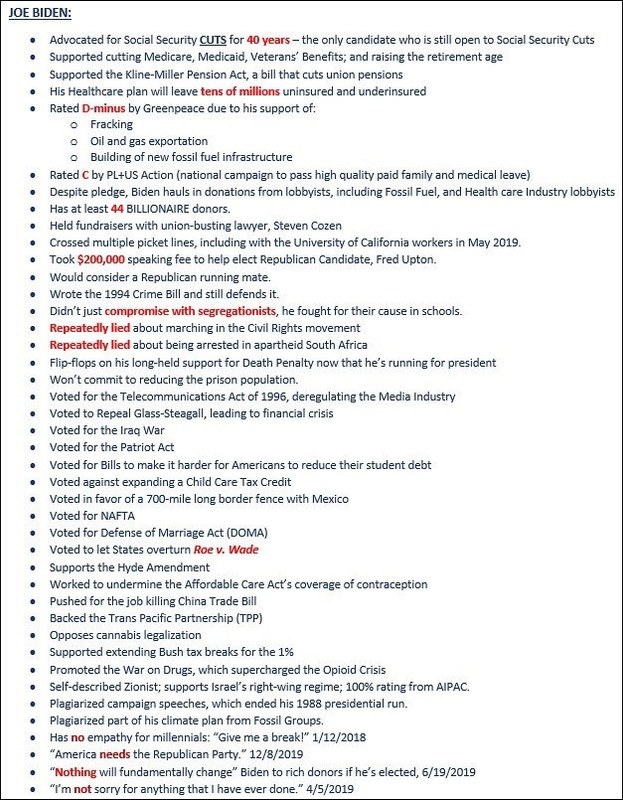 JOE BIDEN:

- Advocated for Social Security CUTS for 40 years – the only candidate who is still open to Social Security Cuts
- Supported cutting Medicare, Medicaid, Veterans' Benefits; and raising the retirement age
- Supported the Kline-Miller Pension Act, a bill that cuts union pensions
- His Healthcare plan will leave tens of millions uninsured and underinsured
- Rated D-minus by Greenpeace due to his support of:
  - Fracking
  - Oil and gas exportation
  - Building of new fossil fuel infrastructure
- Rated C by PL+US Action (national campaign to pass high quality paid family and medical leave)
- Despite pledge, Biden hauls in donations from lobbyists, including Fossil Fuel, and Health care Industry lobbyists
- Has at least 44 BILLIONAIRE donors.
- Held fundraisers with union-busting lawyer, Steven Cozen
- Crossed multiple picket lines, including with the University of California workers in May 2019.
- Took $200,000 speaking fee to help elect Republican Candidate, Fred Upton.
- Would consider a Republican running mate.
- Wrote the 1994 Crime Bill and still defends it.
- Didn't just compromise with segregationists, he fought for their cause in schools.
- Repeatedly lied about marching in the Civil Rights movement
- Repeatedly lied about being arrested in apartheid South Africa
- Flip-flops on his long-held support for Death Penalty now that he's running for president
- Won't commit to reducing the prison population.
- Voted for the Telecommunications Act of 1996, deregulating the Media Industry
- Voted to Repeal Glass-Steagall, leading to financial crisis
- Voted for the Iraq War
- Voted for the Patriot Act
- Voted for Bills to make it harder for Americans to reduce their student debt
- Voted against expanding a Child Care Tax Credit
- Voted in favor of a 700-mile long border fence with Mexico
- Voted for NAFTA
- Voted for Defense of Marriage Act (DOMA)
- Voted to let States overturn Roe v. Wade
- Supports the Hyde Amendment
- Worked to undermine the Affordable Care Act's coverage of contraception
- Pushed for the job killing China Trade Bill
- Backed the Trans Pacific Partnership (TPP)
- Opposes cannabis legalization
- Supported extending Bush tax breaks for the 1%
- Promoted the War on Drugs, which supercharged the Opioid Crisis
- Self-described Zionist; supports Israel's right-wing regime; 100% rating from AIPAC.
- Plagiarized campaign speeches, which ended his 1988 presidential run.
- Plagiarized part of his climate plan from Fossil Groups.
- Has no empathy for millennials: "Give me a break!" 1/12/2018
- "America needs the Republican Party." 12/8/2019
- "Nothing will fundamentally change" Biden to rich donors if he's elected, 6/19/2019
- "I'm not sorry for anything that I have ever done." 4/5/2019